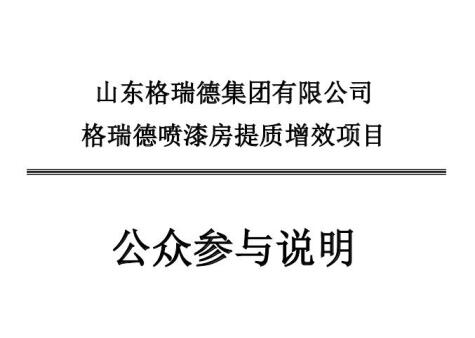 山东格瑞德集团有限公司
格瑞德喷漆房提质增效项目

公众参与说明